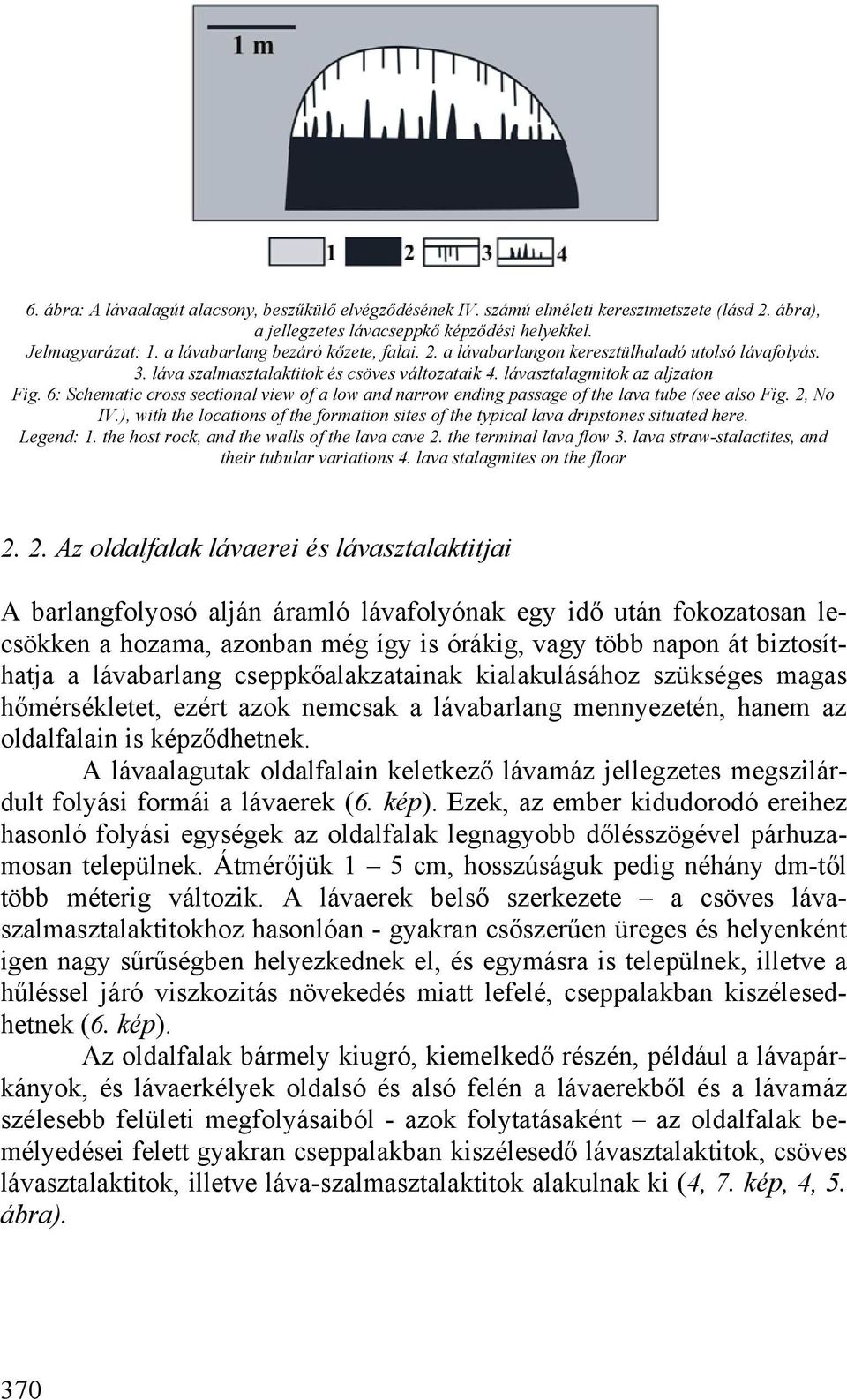 1 m

1 2 3 4

6. ábra: A lávaalagút alacsony, beszűkülő elvégződésének IV. számú elméleti keresztmetszete (lásd 2. ábra), a jellegzetes lávacseppkő képződési helyekkel.
Jelmagyarázat: 1. a lávabarlang bezáró kőzete, falai. 2. a lávabarlangon keresztülhaladó utolsó lávafolyás. 3. láva szalmasztalaktitok és csöves változataik 4. lávasztalagmitok az aljzaton
Fig. 6: Schematic cross sectional view of a low and narrow ending passage of the lava tube (see also Fig. 2, No IV.), with the locations of the formation sites of the typical lava dripstones situated here.
Legend: 1. the host rock, and the walls of the lava cave 2. the terminal lava flow 3. lava straw-stalactites, and their tubular variations 4. lava stalagmites on the floor

2. 2. Az oldalfalak lávaerei és lávasztalaktitjai

A barlangfolyosó alján áramló lávafolyónak egy idő után fokozatosan lecsökken a hozama, azonban még így is órákig, vagy több napon át biztosíthatja a lávabarlang cseppkőalakzatainak kialakulásához szükséges magas hőmérsékletet, ezért azok nemcsak a lávabarlang mennyezetén, hanem az oldalfalain is képződhetnek.
A lávaalagutak oldalfalain keletkező lávamáz jellegzetes megszilárdult folyási formái a lávaerek (6. kép). Ezek, az ember kidudorodó ereihez hasonló folyási egységek az oldalfalak legnagyobb dőlésszögével párhuzamosan települnek. Átmérőjük 1 – 5 cm, hosszúságuk pedig néhány dm-től több méterig változik. A lávaerek belső szerkezete – a csöves lávaszalmasztalaktitokhoz hasonlóan - gyakran csőszerűen üreges és helyenként igen nagy sűrűségben helyezkednek el, és egymásra is települnek, illetve a hűléssel járó viszkozitás növekedés miatt lefelé, cseppalakban kiszélesedhetnek (6. kép).
Az oldalfalak bármely kiugró, kiemelkedő részén, például a lávapárkányok, és lávaerkélyek oldalsó és alsó felén a lávaerekből és a lávamáz szélesebb felületi megfolyásaiból - azok folytatásaként – az oldalfalak bemélyedései felett gyakran cseppalakban kiszélesedő lávasztalaktitok, csöves lávasztalaktitok, illetve láva-szalmasztalaktitok alakulnak ki (4, 7. kép, 4, 5. ábra).

370